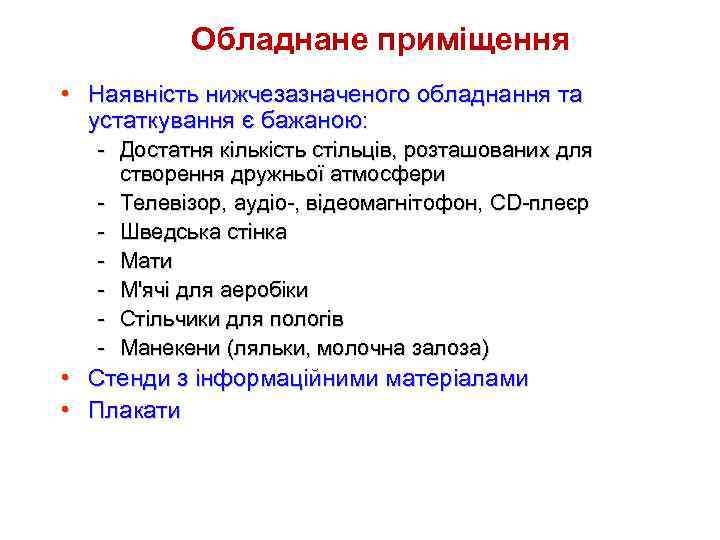 Обладнане приміщення

• Наявність нижчезазначеного обладнання та устаткування є бажаною:
- Достатня кількість стільців, розташованих для створення дружньої атмосфери
- Телевізор, аудіо-, відеомагнітофон, CD-плеєр
- Шведська стінка
- Мати
- М'ячі для аеробіки
- Стільчики для пологів
- Манекени (ляльки, молочна залоза)
• Стенди з інформаційними матеріалами
• Плакати